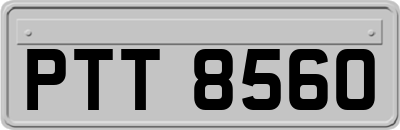 PTT 8560